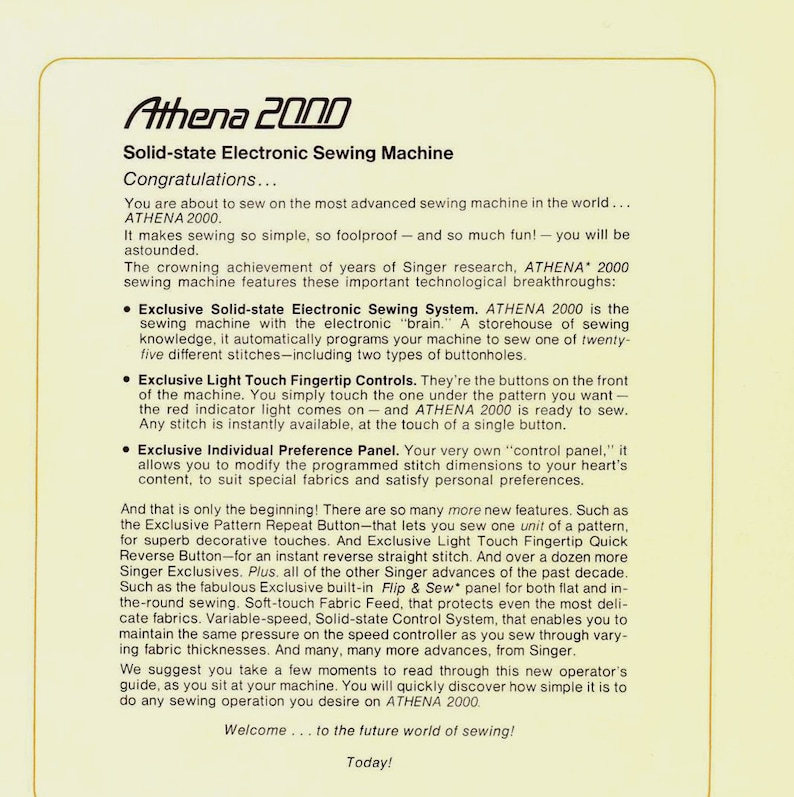 Athena 2000

Solid-state Electronic Sewing Machine

Congratulations...

You are about to sew on the most advanced sewing machine in the world . . . ATHENA 2000.
It makes sewing so simple, so foolproof — and so much fun! — you will be astounded.
The crowning achievement of years of Singer research, ATHENA* 2000 sewing machine features these important technological breakthroughs:

• Exclusive Solid-state Electronic Sewing System. ATHENA 2000 is the sewing machine with the electronic "brain." A storehouse of sewing knowledge, it automatically programs your machine to sew one of twenty-five different stitches—including two types of buttonholes.

• Exclusive Light Touch Fingertip Controls. They're the buttons on the front of the machine. You simply touch the one under the pattern you want — the red indicator light comes on — and ATHENA 2000 is ready to sew. Any stitch is instantly available, at the touch of a single button.

• Exclusive Individual Preference Panel. Your very own "control panel," it allows you to modify the programmed stitch dimensions to your heart's content, to suit special fabrics and satisfy personal preferences.

And that is only the beginning! There are so many more new features. Such as the Exclusive Pattern Repeat Button—that lets you sew one unit of a pattern, for superb decorative touches. And Exclusive Light Touch Fingertip Quick Reverse Button—for an instant reverse straight stitch. And over a dozen more Singer Exclusives. Plus, all of the other Singer advances of the past decade. Such as the fabulous Exclusive built-in Flip & Sew* panel for both flat and in-the-round sewing. Soft-touch Fabric Feed, that protects even the most delicate fabrics. Variable-speed, Solid-state Control System, that enables you to maintain the same pressure on the speed controller as you sew through varying fabric thicknesses. And many, many more advances, from Singer.
We suggest you take a few moments to read through this new operator's guide, as you sit at your machine. You will quickly discover how simple it is to do any sewing operation you desire on ATHENA 2000.

Welcome . . . to the future world of sewing!

Today!